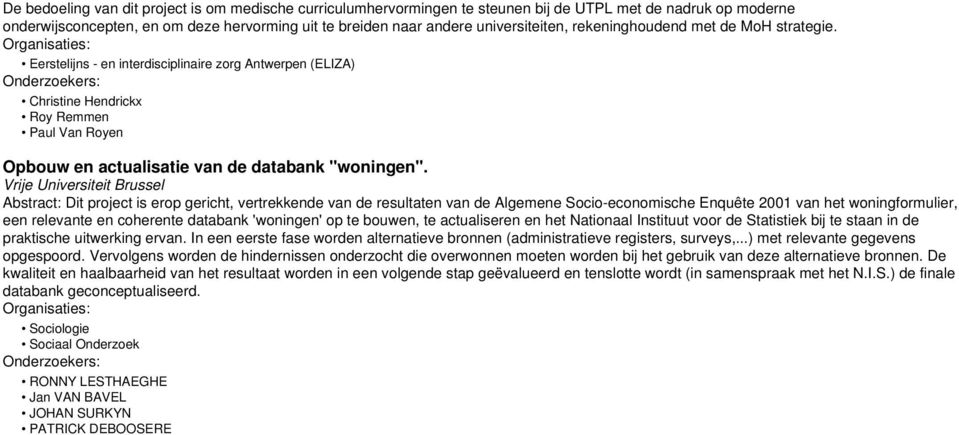 De bedoeling van dit project is om medische curriculumhervormingen te steunen bij de UTPL met de nadruk op moderne onderwijsconcepten, en om deze hervorming uit te breiden naar andere universiteiten, rekeninghoudend met de MoH strategie.
Organisaties:
• Eerstelijns - en interdisciplinaire zorg Antwerpen (ELIZA)
Onderzoekers:
• Christine Hendrickx
• Roy Remmen
• Paul Van Royen

Opbouw en actualisatie van de databank "woningen".
Vrije Universiteit Brussel
Abstract: Dit project is erop gericht, vertrekkende van de resultaten van de Algemene Socio-economische Enquête 2001 van het woningformulier, een relevante en coherente databank 'woningen' op te bouwen, te actualiseren en het Nationaal Instituut voor de Statistiek bij te staan in de praktische uitwerking ervan. In een eerste fase worden alternatieve bronnen (administratieve registers, surveys,...) met relevante gegevens opgespoord. Vervolgens worden de hindernissen onderzocht die overwonnen moeten worden bij het gebruik van deze alternatieve bronnen. De kwaliteit en haalbaarheid van het resultaat worden in een volgende stap geëvalueerd en tenslotte wordt (in samenspraak met het N.I.S.) de finale databank geconceptualiseerd.
Organisaties:
• Sociologie
• Sociaal Onderzoek
Onderzoekers:
• RONNY LESTHAEGHE
• Jan VAN BAVEL
• JOHAN SURKYN
• PATRICK DEBOOSERE